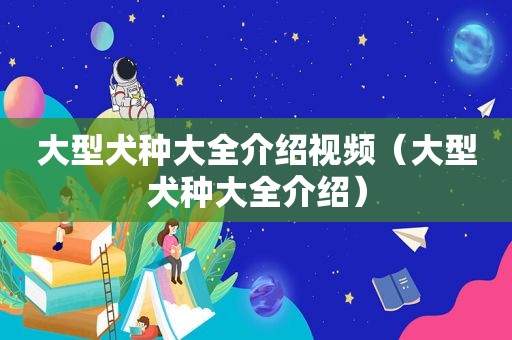 大型犬种大全介绍视频（大型犬种大全介绍）